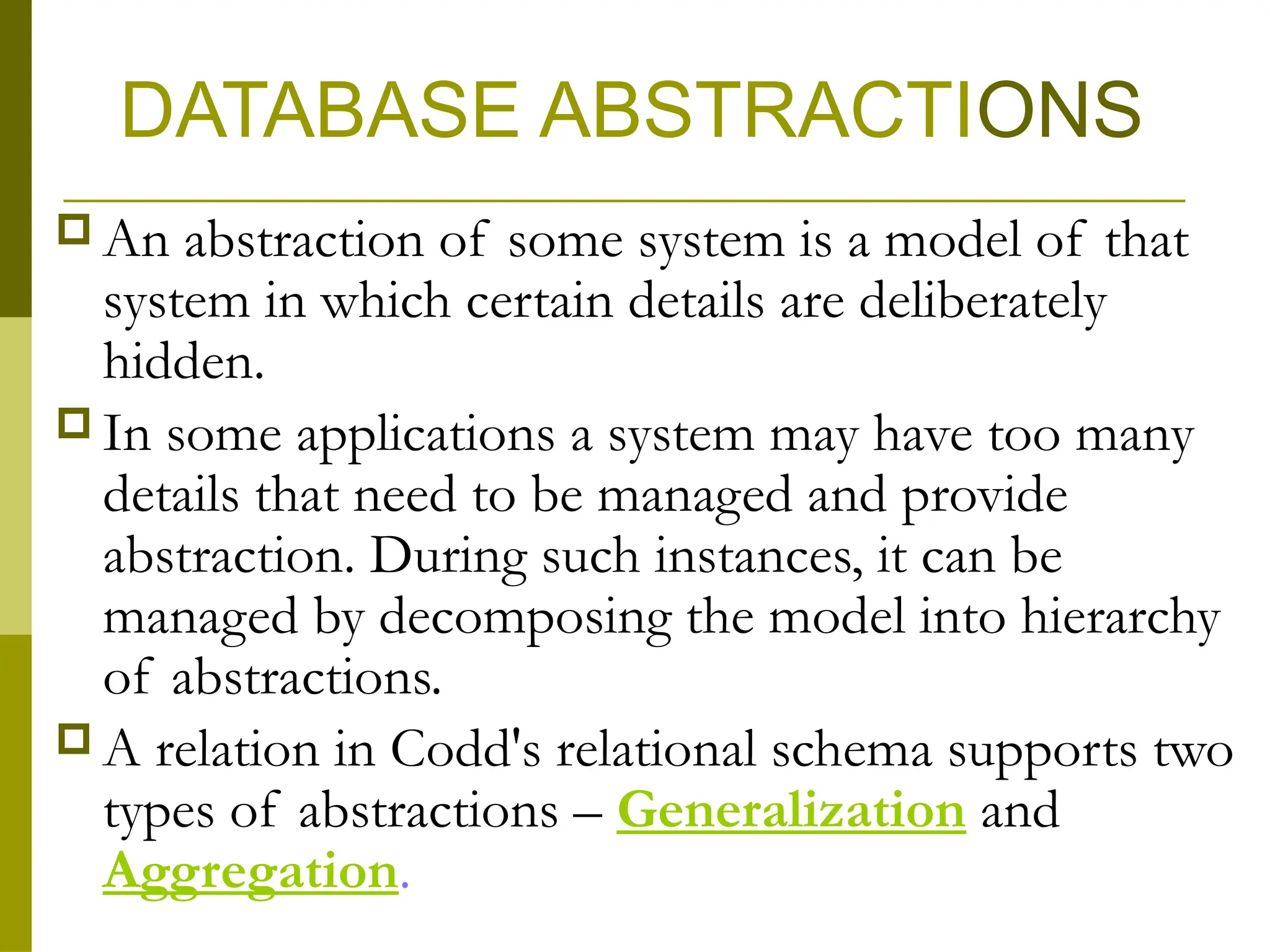 DATABASE ABSTRACTIONS

An abstraction of some system is a model of that system in which certain details are deliberately hidden.

In some applications a system may have too many details that need to be managed and provide abstraction. During such instances, it can be managed by decomposing the model into hierarchy of abstractions.

A relation in Codd's relational schema supports two types of abstractions – Generalization and Aggregation.